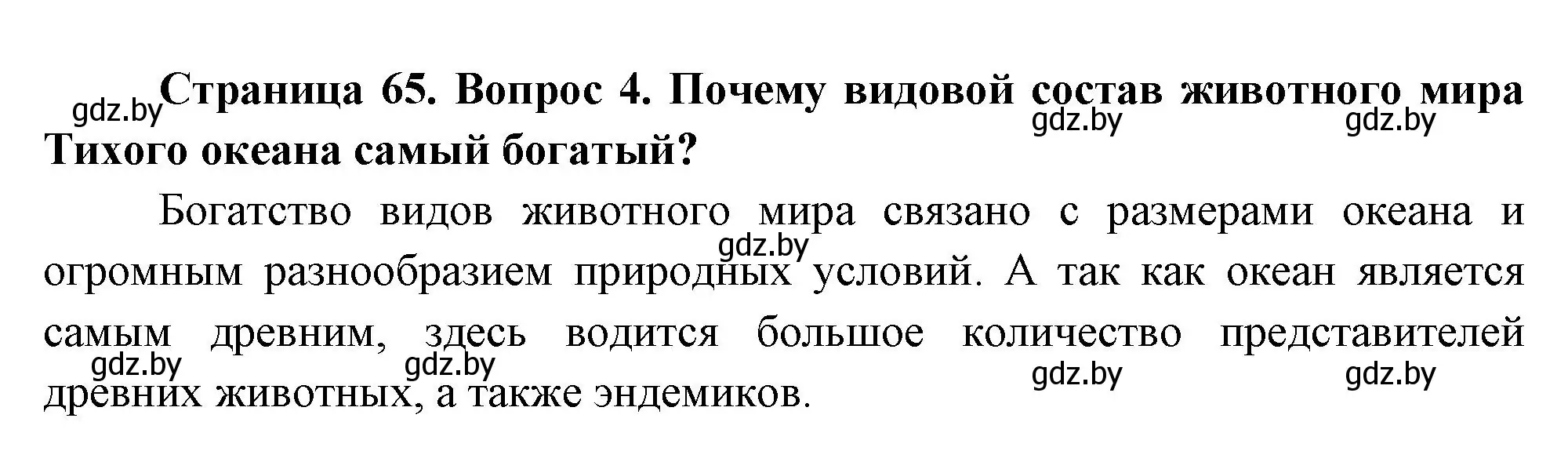 gdz.by Страница 65. Вопрос 4. Почему видовой состав животного мира Тихого океана самый богатый?

gdz.by gdz.by

Богатство видов животного мира связано с размерами океана и огромным разнообразием природных условий. А так как океан является самым древним, здесь водится большое количество представителей древних животных, а также эндемиков.

gdz.by

gdz.by gdz.by gdz.by gdz.by